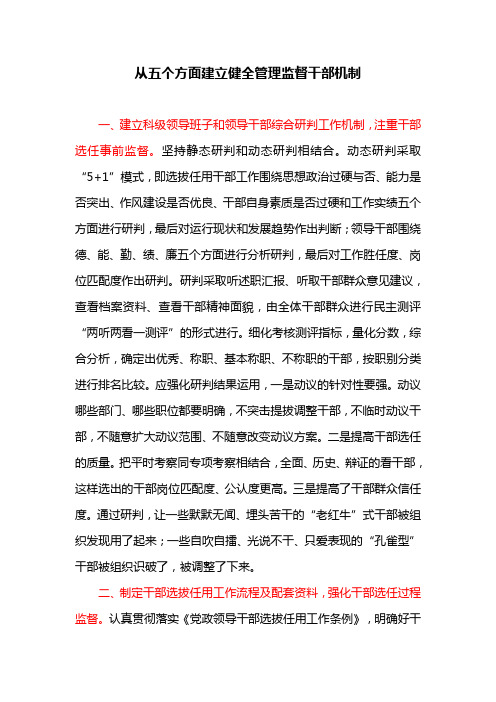 从五个方面建立健全管理监督干部机制

一、建立科级领导班子和领导干部综合研判工作机制，注重干部选任事前监督。坚持静态研判和动态研判相结合。动态研判采取“5+1”模式，即选拔任用干部工作围绕思想政治过硬与否、能力是否突出、作风建设是否优良、干部自身素质是否过硬和工作实绩五个方面进行研判，最后对运行现状和发展趋势作出判断；领导干部围绕德、能、勤、绩、廉五个方面进行分析研判，最后对工作胜任度、岗位匹配度作出研判。研判采取听述职汇报、听取干部群众意见建议，查看档案资料、查看干部精神面貌，由全体干部群众进行民主测评“两听两看一测评”的形式进行。细化考核测评指标，量化分数，综合分析，确定出优秀、称职、基本称职、不称职的干部，按职别分类进行排名比较。应强化研判结果运用，一是动议的针对性要强。动议哪些部门、哪些职位都要明确，不突击提拔调整干部，不临时动议干部，不随意扩大动议范围、不随意改变动议方案。二是提高干部选任的质量。把平时考察同专项考察相结合，全面、历史、辩证的看干部，这样选出的干部岗位匹配度、公认度更高。三是提高了干部群众信任度。通过研判，让一些默默无闻、埋头苦干的“老红牛”式干部被组织发现用了起来；一些自吹自擂、光说不干、只爱表现的“孔雀型”干部被组织识破了，被调整了下来。

二、制定干部选拔任用工作流程及配套资料，强化干部选任过程监督。认真贯彻落实《党政领导干部选拔任用工作条例》，明确好干